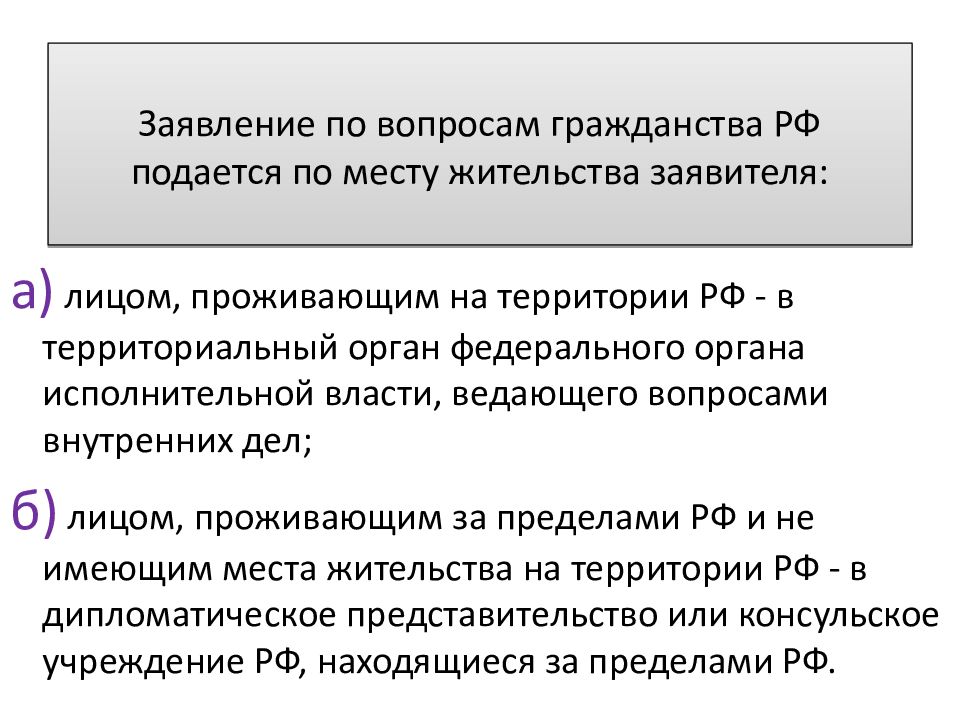 Заявление по вопросам гражданства РФ подается по месту жительства заявителя:

а) лицом, проживающим на территории РФ - в территориальный орган федерального органа исполнительной власти, ведающего вопросами внутренних дел;

б) лицом, проживающим за пределами РФ и не имеющим места жительства на территории РФ - в дипломатическое представительство или консульское учреждение РФ, находящиеся за пределами РФ.